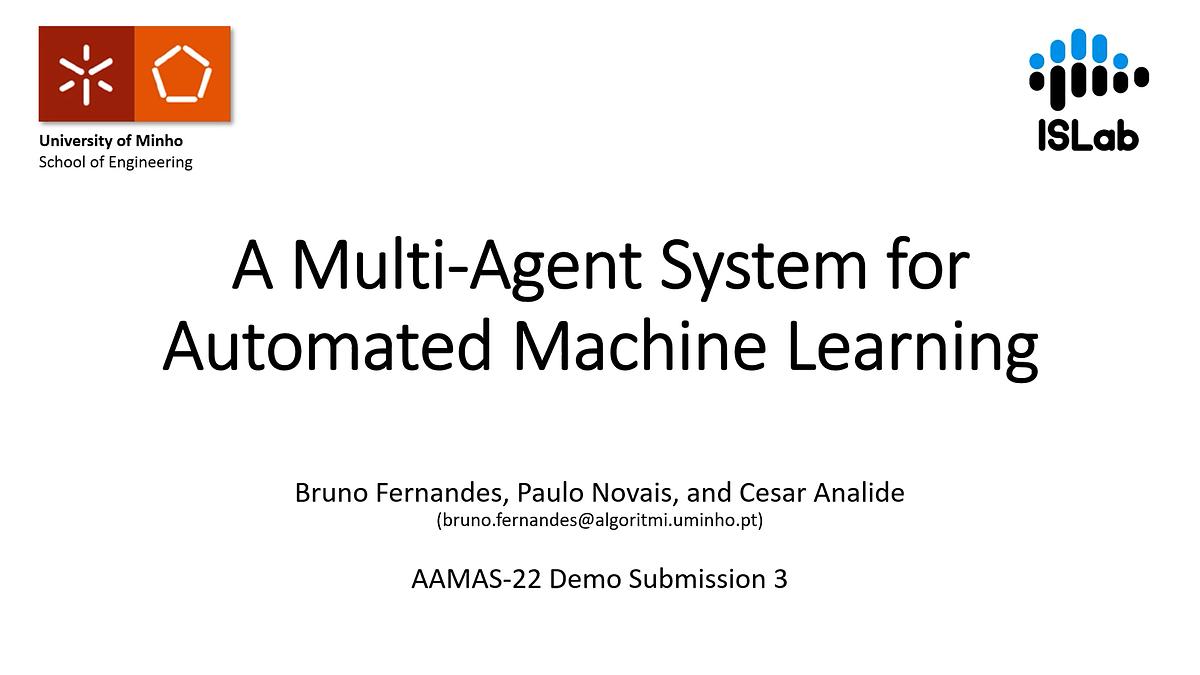 University of Minho
School of Engineering

ISLab

A Multi-Agent System for Automated Machine Learning

Bruno Fernandes, Paulo Novais, and Cesar Analide
(bruno.fernandes@algoritmi.uminho.pt)

AAMAS-22 Demo Submission 3